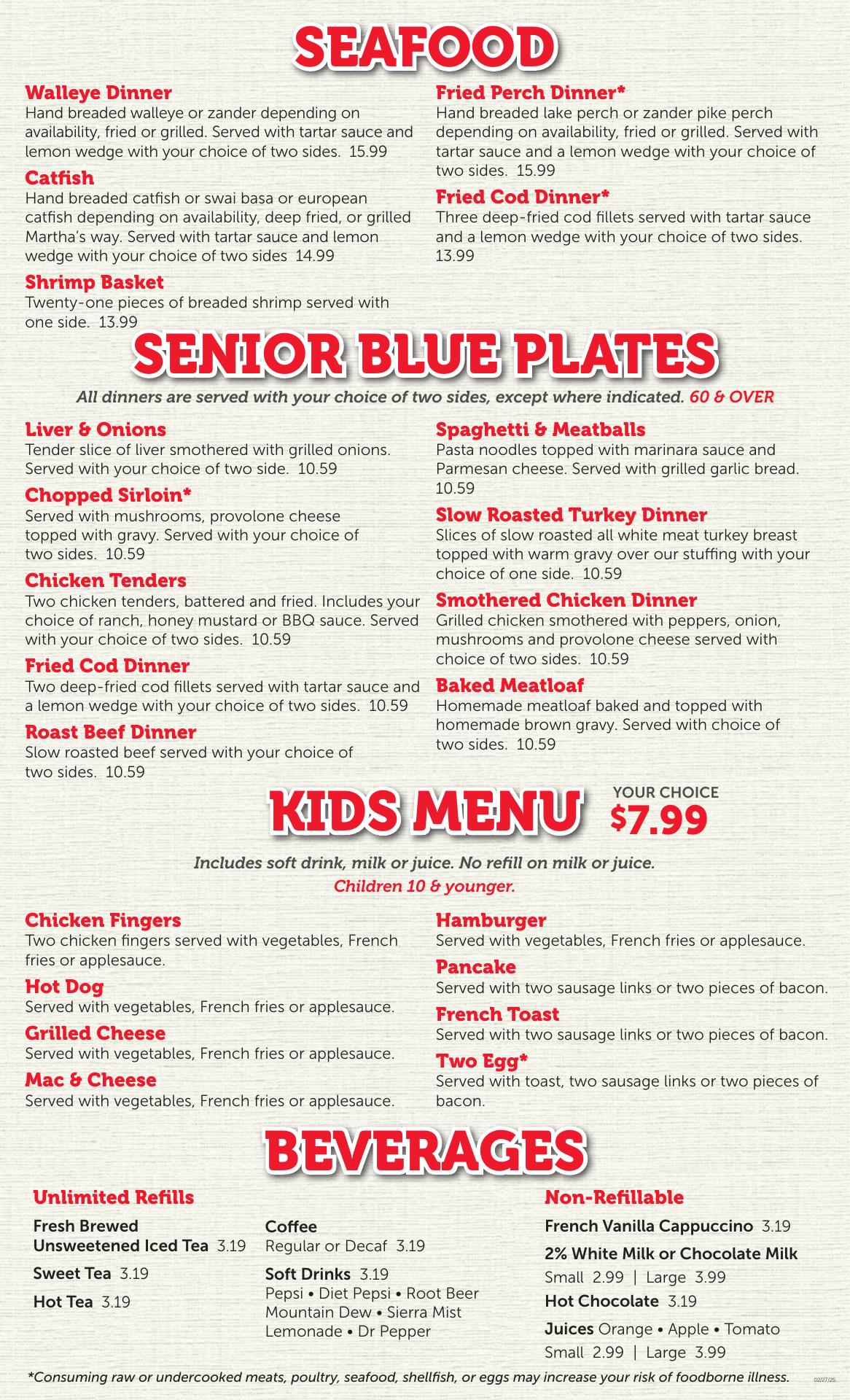 SEAFOOD

Walleye Dinner
Hand breaded walleye or zander depending on availability, fried or grilled. Served with tartar sauce and lemon wedge with your choice of two sides. 15.99

Catfish
Hand breaded catfish or swai basa or european catfish depending on availability, deep fried, or grilled Martha's way. Served with tartar sauce and lemon wedge with your choice of two sides 14.99

Shrimp Basket
Twenty-one pieces of breaded shrimp served with one side. 13.99

Fried Perch Dinner*
Hand breaded lake perch or zander pike perch depending on availability, fried or grilled. Served with tartar sauce and a lemon wedge with your choice of two sides. 15.99

Fried Cod Dinner*
Three deep-fried cod fillets served with tartar sauce and a lemon wedge with your choice of two sides. 13.99

SENIOR BLUE PLATES

All dinners are served with your choice of two sides, except where indicated. 60 & OVER

Liver & Onions
Tender slice of liver smothered with grilled onions. Served with your choice of two side. 10.59

Chopped Sirloin*
Served with mushrooms, provolone cheese topped with gravy. Served with your choice of two sides. 10.59

Chicken Tenders
Two chicken tenders, battered and fried. Includes your choice of ranch, honey mustard or BBQ sauce. Served with your choice of two sides. 10.59

Fried Cod Dinner
Two deep-fried cod fillets served with tartar sauce and a lemon wedge with your choice of two sides. 10.59

Roast Beef Dinner
Slow roasted beef served with your choice of two sides. 10.59

Spaghetti & Meatballs
Pasta noodles topped with marinara sauce and Parmesan cheese. Served with grilled garlic bread. 10.59

Slow Roasted Turkey Dinner
Slices of slow roasted all white meat turkey breast topped with warm gravy over our stuffing with your choice of one side. 10.59

Smothered Chicken Dinner
Grilled chicken smothered with peppers, onion, mushrooms and provolone cheese served with choice of two sides. 10.59

Baked Meatloaf
Homemade meatloaf baked and topped with homemade brown gravy. Served with choice of two sides. 10.59

KIDS MENU YOUR CHOICE $7.99

Includes soft drink, milk or juice. No refill on milk or juice.
Children 10 & younger.

Chicken Fingers
Two chicken fingers served with vegetables, French fries or applesauce.

Hot Dog
Served with vegetables, French fries or applesauce.

Grilled Cheese
Served with vegetables, French fries or applesauce.

Mac & Cheese
Served with vegetables, French fries or applesauce.

Hamburger
Served with vegetables, French fries or applesauce.

Pancake
Served with two sausage links or two pieces of bacon.

French Toast
Served with two sausage links or two pieces of bacon.

Two Egg*
Served with toast, two sausage links or two pieces of bacon.

BEVERAGES

Unlimited Refills

Fresh Brewed Unsweetened Iced Tea 3.19

Sweet Tea 3.19

Hot Tea 3.19

Coffee
Regular or Decaf 3.19

Soft Drinks 3.19
Pepsi • Diet Pepsi • Root Beer Mountain Dew • Sierra Mist Lemonade • Dr Pepper

Non-Refillable

French Vanilla Cappuccino 3.19

2% White Milk or Chocolate Milk
Small 2.99 | Large 3.99

Hot Chocolate 3.19

Juices Orange • Apple • Tomato
Small 2.99 | Large 3.99

*Consuming raw or undercooked meats, poultry, seafood, shellfish, or eggs may increase your risk of foodborne illness.

02/27/25